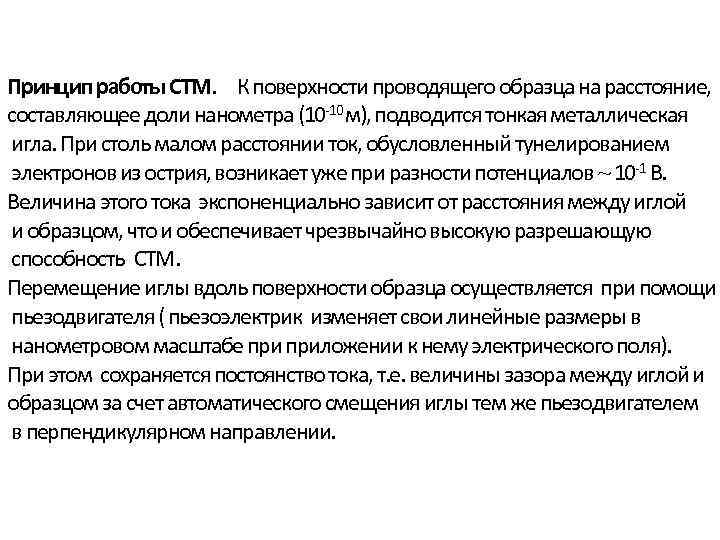 Принцип работы СТМ. К поверхности проводящего образца на расстояние, составляющее доли нанометра ($10^{-10}$ м), подводится тонкая металлическая игла. При столь малом расстоянии ток, обусловленный тунелированием электронов из острия, возникает уже при разности потенциалов ~ $10^{-1}$ В.
Величина этого тока экспоненциально зависит от расстояния между иглой и образцом, что и обеспечивает чрезвычайно высокую разрешающую способность СТМ.
Перемещение иглы вдоль поверхности образца осуществляется при помощи пьезодвигателя ( пьезоэлектрик изменяет свои линейные размеры в нанометровом масштабе при приложении к нему электрического поля).
При этом сохраняется постоянство тока, т.е. величины зазора между иглой и образцом за счет автоматического смещения иглы тем же пьезодвигателем в перпендикулярном направлении.